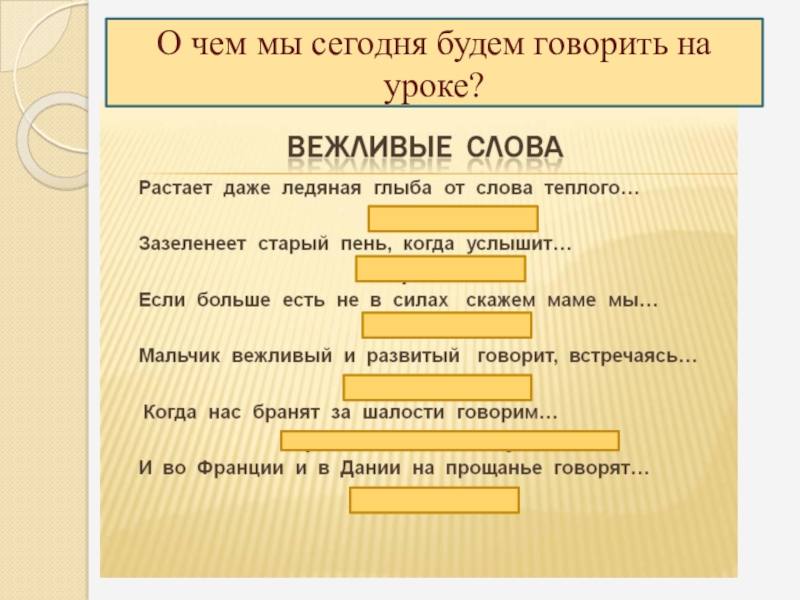 О чем мы сегодня будем говорить на уроке?

ВЕЖЛИВЫЕ СЛОВА

Растает даже ледяная глыба от слова теплого…

Зазеленеет старый пень, когда услышит…

Если больше есть не в силах скажем маме мы…

Мальчик вежливый и развитый говорит, встречаясь…

Когда нас бранят за шалости говорим…

И во Франции и в Дании на прощанье говорят…